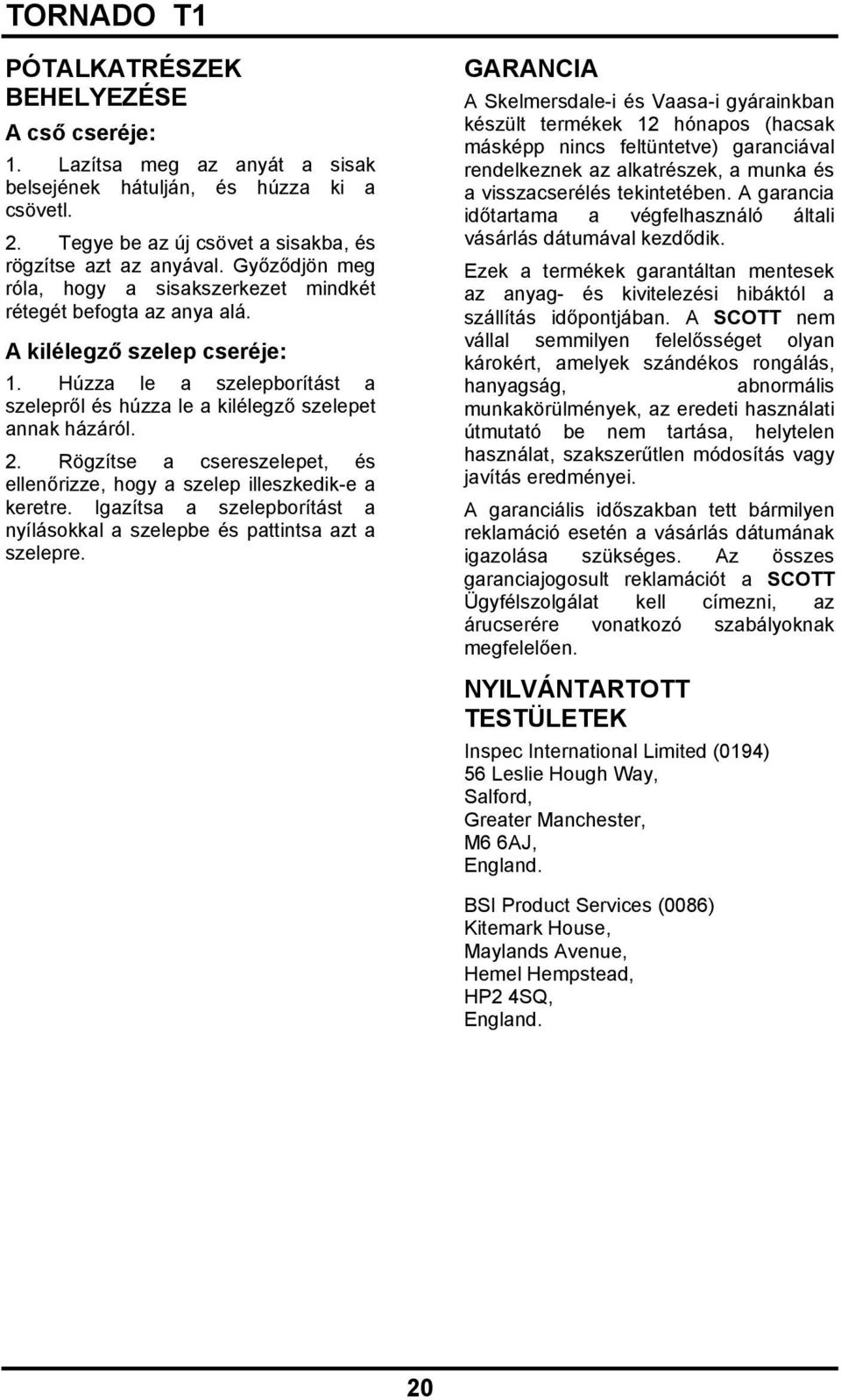 TORNADO T1

PÓTALKATRÉSZEK BEHELYEZÉSE

A cső cseréje:

1. Lazítsa meg az anyát a sisak belsejének hátulján, és húzza ki a csövetl.

2. Tegye be az új csövet a sisakba, és rögzítse azt az anyával. Győződjön meg róla, hogy a sisakszerkezet mindkét rétegét befogta az anya alá.

A kilélegző szelep cseréje:

1. Húzza le a szelepborítást a szelepről és húzza le a kilélegző szelepet annak házáról.

2. Rögzítse a csereszelepet, és ellenőrizze, hogy a szelep illeszkedik-e a keretre. Igazítsa a szelepborítást a nyílásokkal a szelepbe és pattintsa azt a szelepre.

GARANCIA

A Skelmersdale-i és Vaasa-i gyárainkban készült termékek 12 hónapos (hacsak másképp nincs feltüntetve) garanciával rendelkeznek az alkatrészek, a munka és a visszacserélés tekintetében. A garancia időtartama a végfelhasználó általi vásárlás dátumával kezdődik.

Ezek a termékek garantáltan mentesek az anyag- és kivitelezési hibáktól a szállítás időpontjában. A SCOTT nem vállal semmilyen felelősséget olyan károkért, amelyek szándékos rongálás, hanyagság, abnormális munkakörülmények, az eredeti használati útmutató be nem tartása, helytelen használat, szakszerűtlen módosítás vagy javítás eredményei.

A garanciális időszakban tett bármilyen reklamáció esetén a vásárlás dátumának igazolása szükséges. Az összes garanciajogosult reklamációt a SCOTT Ügyfélszolgálat kell címezni, az árucserére vonatkozó szabályoknak megfelelően.

NYILVÁNTARTOTT TESTÜLETEK

Inspec International Limited (0194)
56 Leslie Hough Way,
Salford,
Greater Manchester,
M6 6AJ,
England.

BSI Product Services (0086)
Kitemark House,
Maylands Avenue,
Hemel Hempstead,
HP2 4SQ,
England.

20